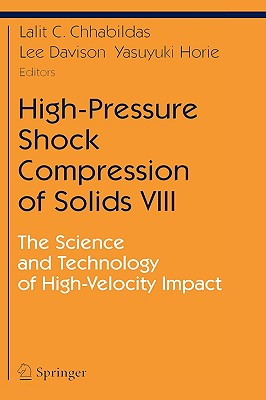 Lalit C. Chhabildas
Lee Davison Yasuyuki Horie
Editors

High-Pressure Shock Compression of Solids VIII

The Science and Technology of High-Velocity Impact

Springer